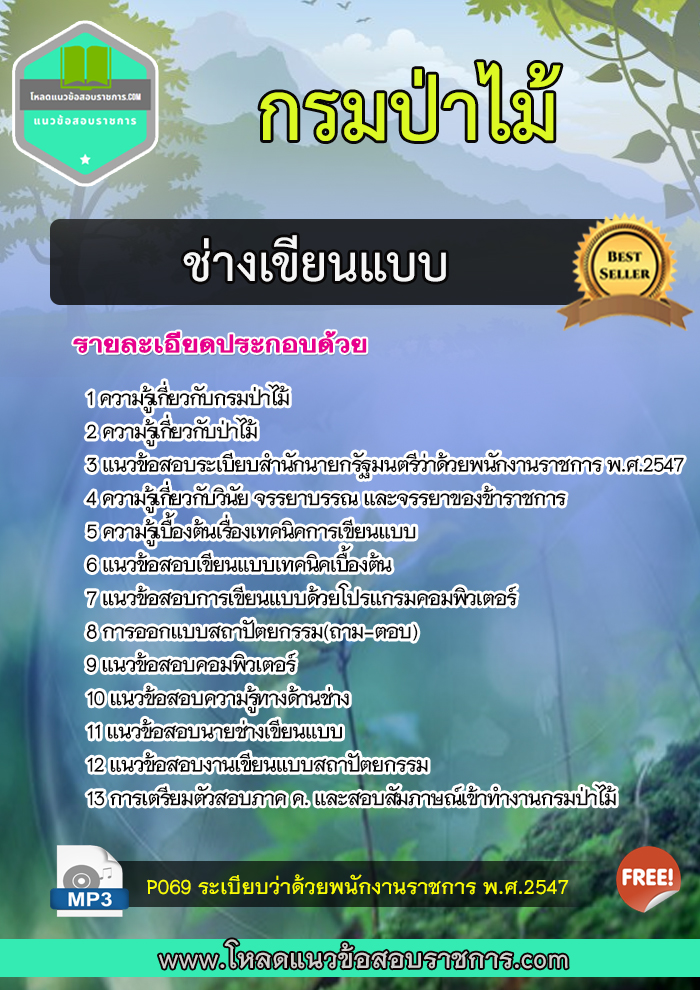 โหลดแนวข้อสอบราชการ.COM
แนวข้อสอบราชการ

กรมป่าไม้

ช่างเขียนแบบ

BEST SELLER

รายละเอียดประกอบด้วย

1 ความรู้เกี่ยวกับกรมป่าไม้
2 ความรู้เกี่ยวกับป่าไม้
3 แนวข้อสอบระเบียบสำนักนายกรัฐมนตรีว่าด้วยพนักงานราชการ พ.ศ.2547
4 ความรู้เกี่ยวกับวินัย จรรยาบรรณ และจรรยาของข้าราชการ
5 ความรู้เบื้องต้นเรื่องเทคนิคการเขียนแบบ
6 แนวข้อสอบเขียนแบบเทคนิคเบื้องต้น
7 แนวข้อสอบการเขียนแบบด้วยโปรแกรมคอมพิวเตอร์
8 การออกแบบสถาปัตยกรรม(ถาม-ตอบ)
9 แนวข้อสอบคอมพิวเตอร์
10 แนวข้อสอบความรู้ทางด้านช่าง
11 แนวข้อสอบนายช่างเขียนแบบ
12 แนวข้อสอบงานเขียนแบบสถาปัตยกรรม
13 การเตรียมตัวสอบภาค ค. และสอบสัมภาษณ์เข้าทำงานกรมป่าไม้

MP3

P069 ระเบียบว่าด้วยพนักงานราชการ พ.ศ.2547

FREE!

www.โหลดแนวข้อสอบราชการ.com